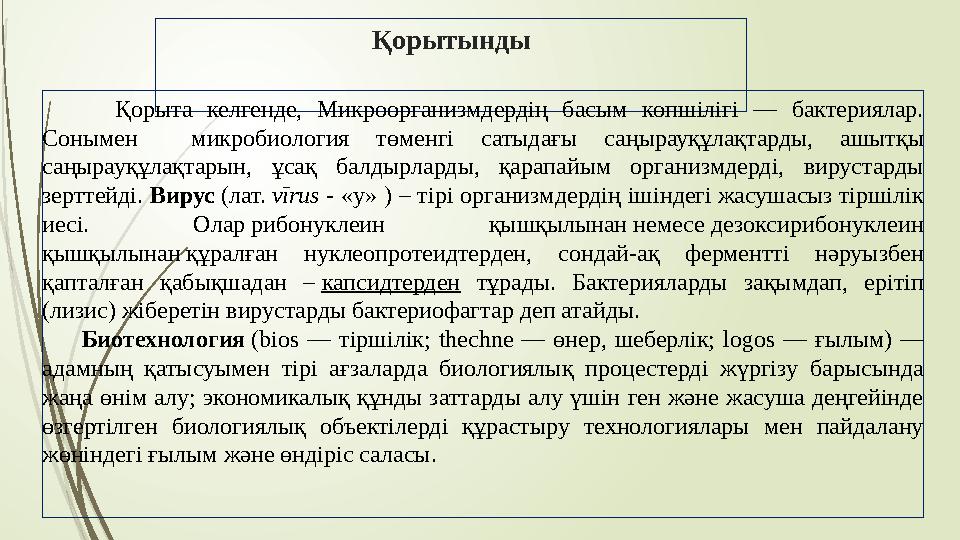 Қорытынды

Қорыта келгенде, Микроорганизмдердің басым көпшілігі — бактериялар. Сонымен микробиология төменгі сатыдағы саңырауқұлақтарды, ашытқы саңырауқұлақтарын, ұсақ балдырларды, қарапайым организмдерді, вирустарды зерттейді. Вирус (лат. vīrus - «у» ) – тірі организмдердің ішіндегі жасушасыз тіршілік иесі. Олар рибонуклеин қышқылынан немесе дезоксирибонуклеин қышқылынан құралған нуклеопротеидтерден, сондай-ақ ферментті нәруызбен қапталған қабықшадан – капсидтерден тұрады. Бактерияларды зақымдап, ерітіп (лизис) жіберетін вирустарды бактериофагтар деп атайды.

Биотехнология (bios — тіршілік; thechne — өнер, шеберлік; logos — ғылым) — адамның қатысуымен тірі ағзаларда биологиялық процестерді жүргізу барысында жаңа өнім алу; экономикалық құнды заттарды алу үшін ген және жасуша деңгейінде өзгертілген биологиялық объектілерді құрастыру технологиялары мен пайдалану жөніндегі ғылым және өндіріс саласы.